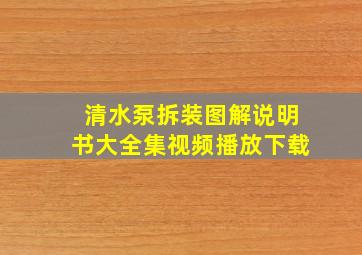 清水泵拆装图解说明书大全集视频播放下载